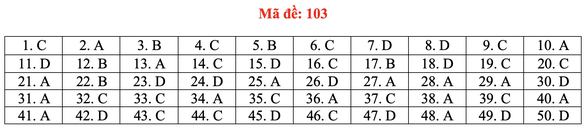 Mã đề: 103

| 1. C | 2. A | 3. B | 4. C | 5. B | 6. C | 7. D | 8. D | 9. C | 10. A |
|---|---|---|---|---|---|---|---|---|---|
| 11. D | 12. B | 13. A | 14. C | 15. D | 16. C | 17. B | 18. D | 19. C | 20. C |
| 21. A | 22. B | 23. D | 24. D | 25. A | 26. D | 27. A | 28. A | 29. A | 30. D |
| 31. A | 32. C | 33. C | 34. A | 35. C | 36. A | 37. C | 38. A | 39. C | 40. A |
| 41. A | 42. D | 43. C | 44. C | 45. D | 46. C | 47. D | 48. A | 49. D | 50. D |